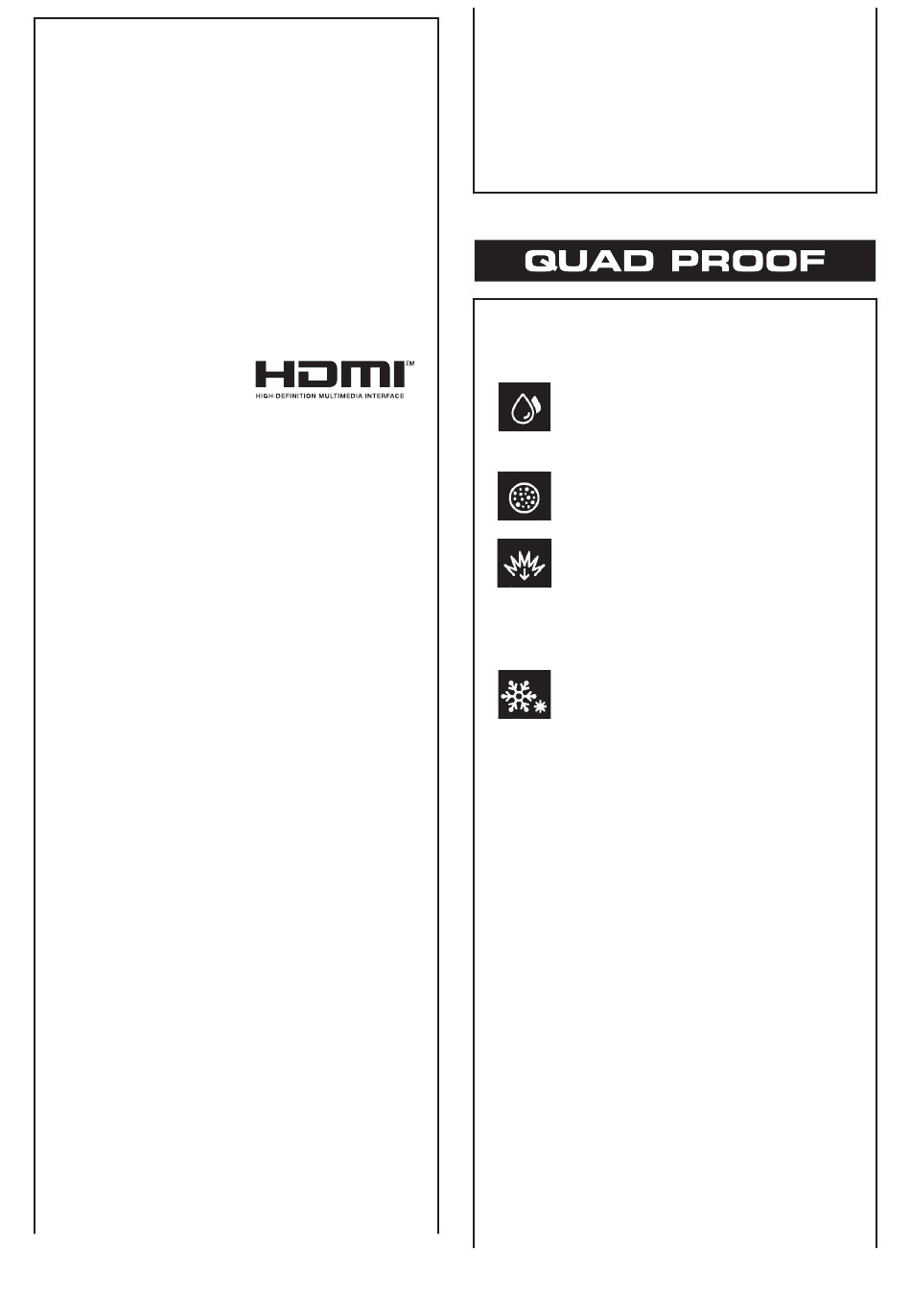 HDMI™
HIGH-DEFINITION MULTIMEDIA INTERFACE

QUAD PROOF